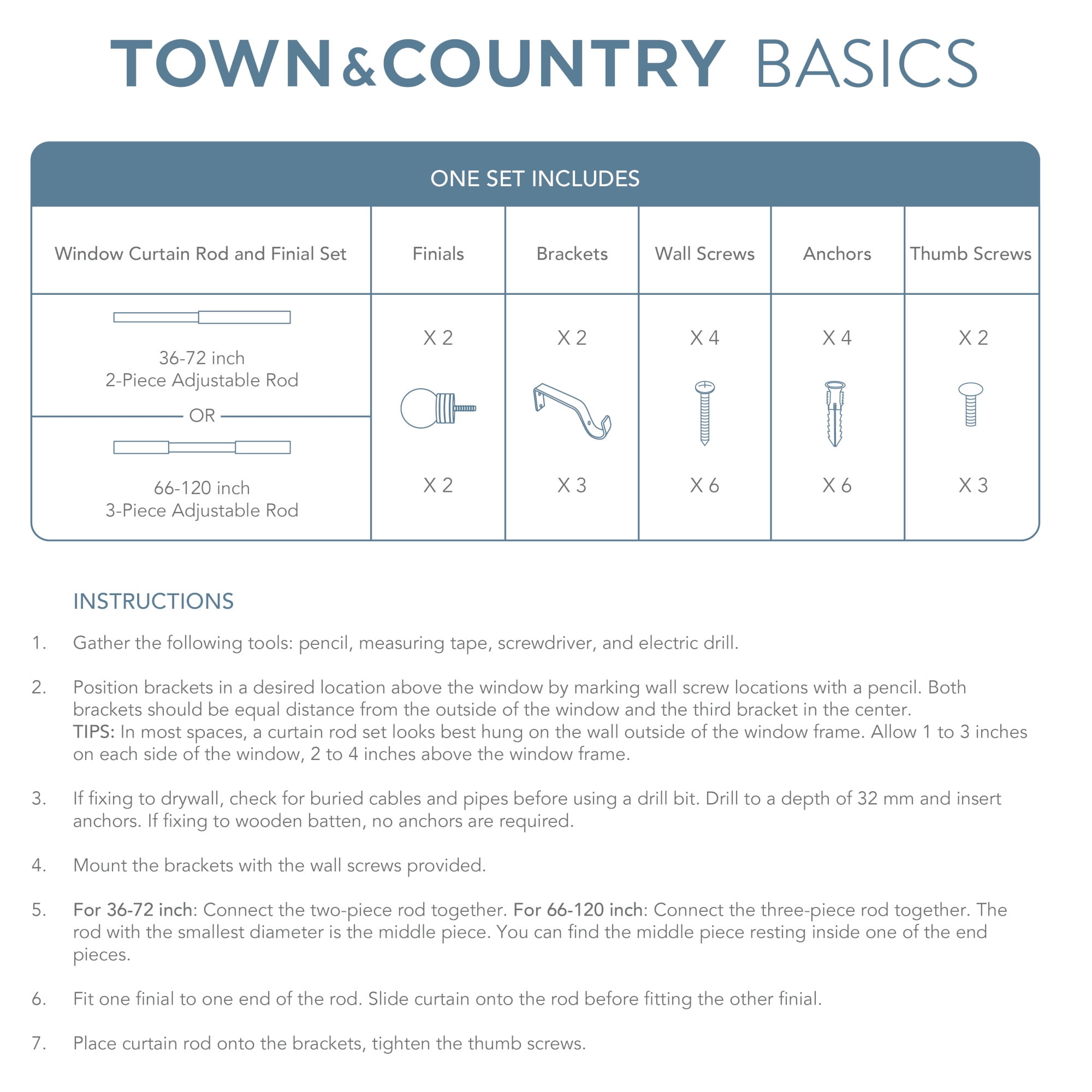 TOWN&COUNTRY BASICS

ONE SET INCLUDES

| Window Curtain Rod and Finial Set | Finials | Brackets | Wall Screws | Anchors | Thumb Screws |
|---|---|---|---|---|---|
| 36-72 inch 2-Piece Adjustable Rod | X 2 | X 2 | X 4 | X 4 | X 2 |
| OR | | | | | |
| 66-120 inch 3-Piece Adjustable Rod | X 2 | X 3 | X 6 | X 6 | X 3 |

INSTRUCTIONS

1. Gather the following tools: pencil, measuring tape, screwdriver, and electric drill.

2. Position brackets in a desired location above the window by marking wall screw locations with a pencil. Both brackets should be equal distance from the outside of the window and the third bracket in the center.
TIPS: In most spaces, a curtain rod set looks best hung on the wall outside of the window frame. Allow 1 to 3 inches on each side of the window, 2 to 4 inches above the window frame.

3. If fixing to drywall, check for buried cables and pipes before using a drill bit. Drill to a depth of 32 mm and insert anchors. If fixing to wooden batten, no anchors are required.

4. Mount the brackets with the wall screws provided.

5. For 36-72 inch: Connect the two-piece rod together. For 66-120 inch: Connect the three-piece rod together. The rod with the smallest diameter is the middle piece. You can find the middle piece resting inside one of the end pieces.

6. Fit one finial to one end of the rod. Slide curtain onto the rod before fitting the other finial.

7. Place curtain rod onto the brackets, tighten the thumb screws.